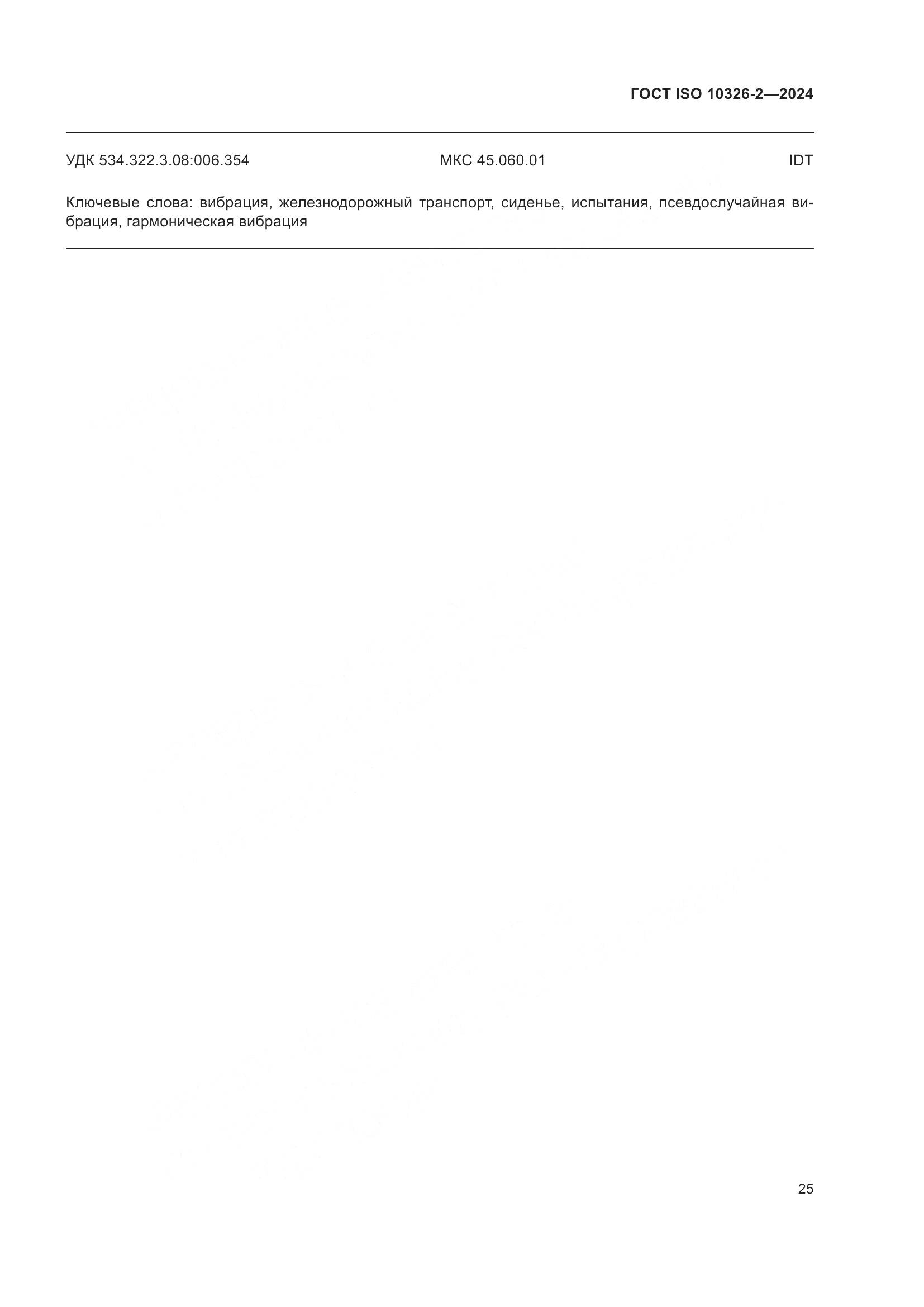 ГОСТ ISO 10326-2—2024

УДК 534.322.3.08:006.354 МКС 45.060.01 IDT

Ключевые слова: вибрация, железнодорожный транспорт, сиденье, испытания, псевдослучайная вибрация, гармоническая вибрация

25